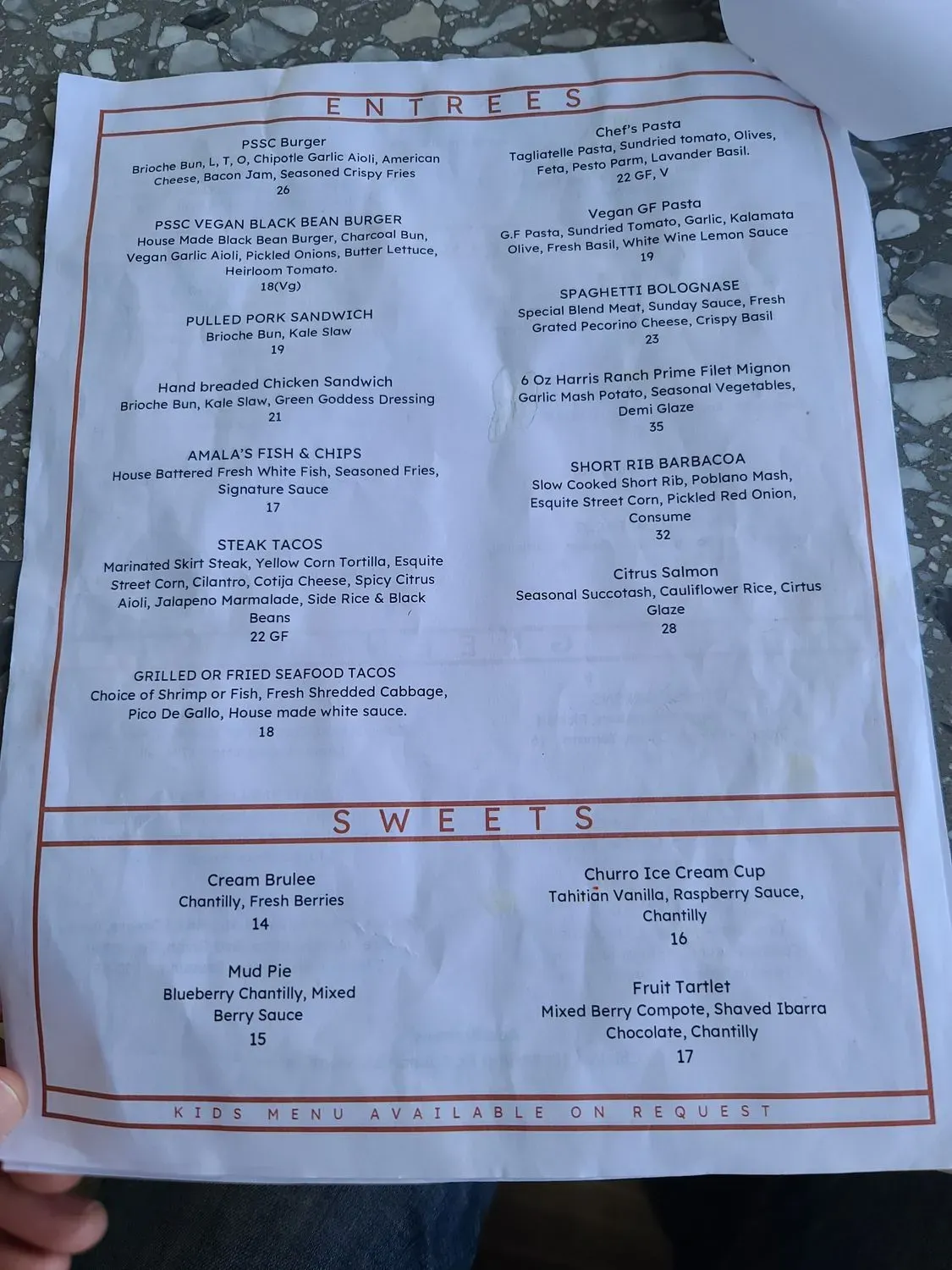 ENTREES

PSSC Burger
Brioche Bun, L, T, O, Chipotle Garlic Aioli, American Cheese, Bacon Jam, Seasoned Crispy Fries
26

PSSC VEGAN BLACK BEAN BURGER
House Made Black Bean Burger, Charcoal Bun, Vegan Garlic Aioli, Pickled Onions, Butter Lettuce, Heirloom Tomato.
18(Vg)

PULLED PORK SANDWICH
Brioche Bun, Kale Slaw
19

Hand breaded Chicken Sandwich
Brioche Bun, Kale Slaw, Green Goddess Dressing
21

AMALA'S FISH & CHIPS
House Battered Fresh White Fish, Seasoned Fries, Signature Sauce
17

STEAK TACOS
Marinated Skirt Steak, Yellow Corn Tortilla, Esquite Street Corn, Cilantro, Cotija Cheese, Spicy Citrus Aioli, Jalapeno Marmalade, Side Rice & Black Beans
22 GF

GRILLED OR FRIED SEAFOOD TACOS
Choice of Shrimp or Fish, Fresh Shredded Cabbage, Pico De Gallo, House made white sauce.
18

Chef's Pasta
Tagliatelle Pasta, Sundried tomato, Olives, Feta, Pesto Parm, Lavander Basil.
22 GF, V

Vegan GF Pasta
G.F Pasta, Sundried Tomato, Garlic, Kalamata Olive, Fresh Basil, White Wine Lemon Sauce
19

SPAGHETTI BOLOGNASE
Special Blend Meat, Sunday Sauce, Fresh Grated Pecorino Cheese, Crispy Basil
23

6 Oz Harris Ranch Prime Filet Mignon
Garlic Mash Potato, Seasonal Vegetables, Demi Glaze
35

SHORT RIB BARBACOA
Slow Cooked Short Rib, Poblano Mash, Esquite Street Corn, Pickled Red Onion, Consume
32

Citrus Salmon
Seasonal Succotash, Cauliflower Rice, Cirtus Glaze
28

SWEETS

Cream Brulee
Chantilly, Fresh Berries
14

Mud Pie
Blueberry Chantilly, Mixed Berry Sauce
15

Churro Ice Cream Cup
Tahitian Vanilla, Raspberry Sauce, Chantilly
16

Fruit Tartlet
Mixed Berry Compote, Shaved Ibarra Chocolate, Chantilly
17

KIDS MENU AVAILABLE ON REQUEST